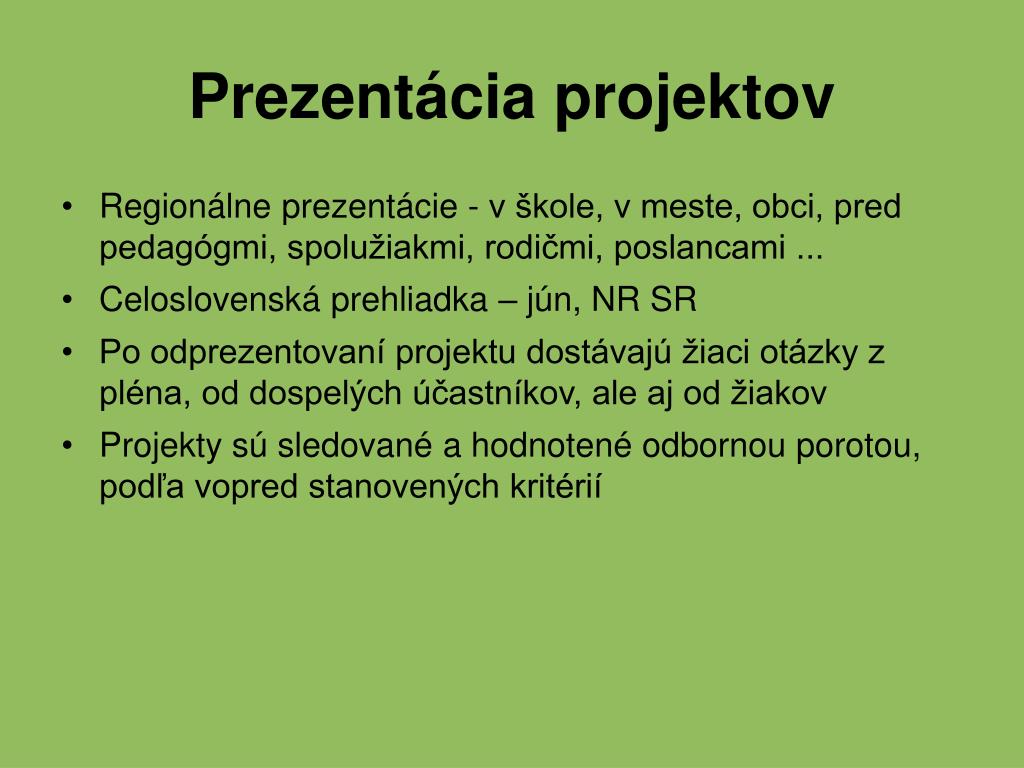 Prezentácia projektov

• Regionálne prezentácie - v škole, v meste, obci, pred pedagógmi, spolužiakmi, rodičmi, poslancami ...
• Celoslovenská prehliadka – jún, NR SR
• Po odprezentovaní projektu dostávajú žiaci otázky z pléna, od dospelých účastníkov, ale aj od žiakov
• Projekty sú sledované a hodnotené odbornou porotou, podľa vopred stanovených kritérií